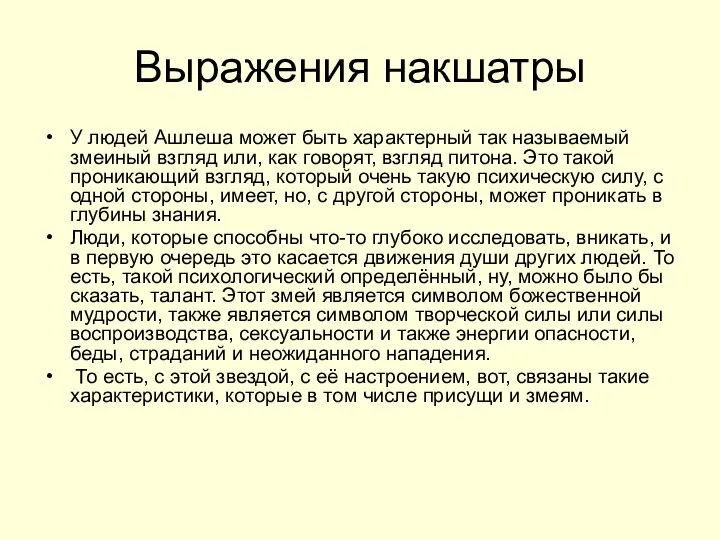 Выражения накшатры

• У людей Ашлеша может быть характерный так называемый змеиный взгляд или, как говорят, взгляд питона. Это такой проникающий взгляд, который очень такую психическую силу, с одной стороны, имеет, но, с другой стороны, может проникать в глубины знания.
• Люди, которые способны что-то глубоко исследовать, вникать, и в первую очередь это касается движения души других людей. То есть, такой психологический определённый, ну, можно было бы сказать, талант. Этот змей является символом божественной мудрости, также является символом творческой силы или силы воспроизводства, сексуальности и также энергии опасности, беды, страданий и неожиданного нападения.
• То есть, с этой звездой, с её настроением, вот, связаны такие характеристики, которые в том числе присущи и змеям.